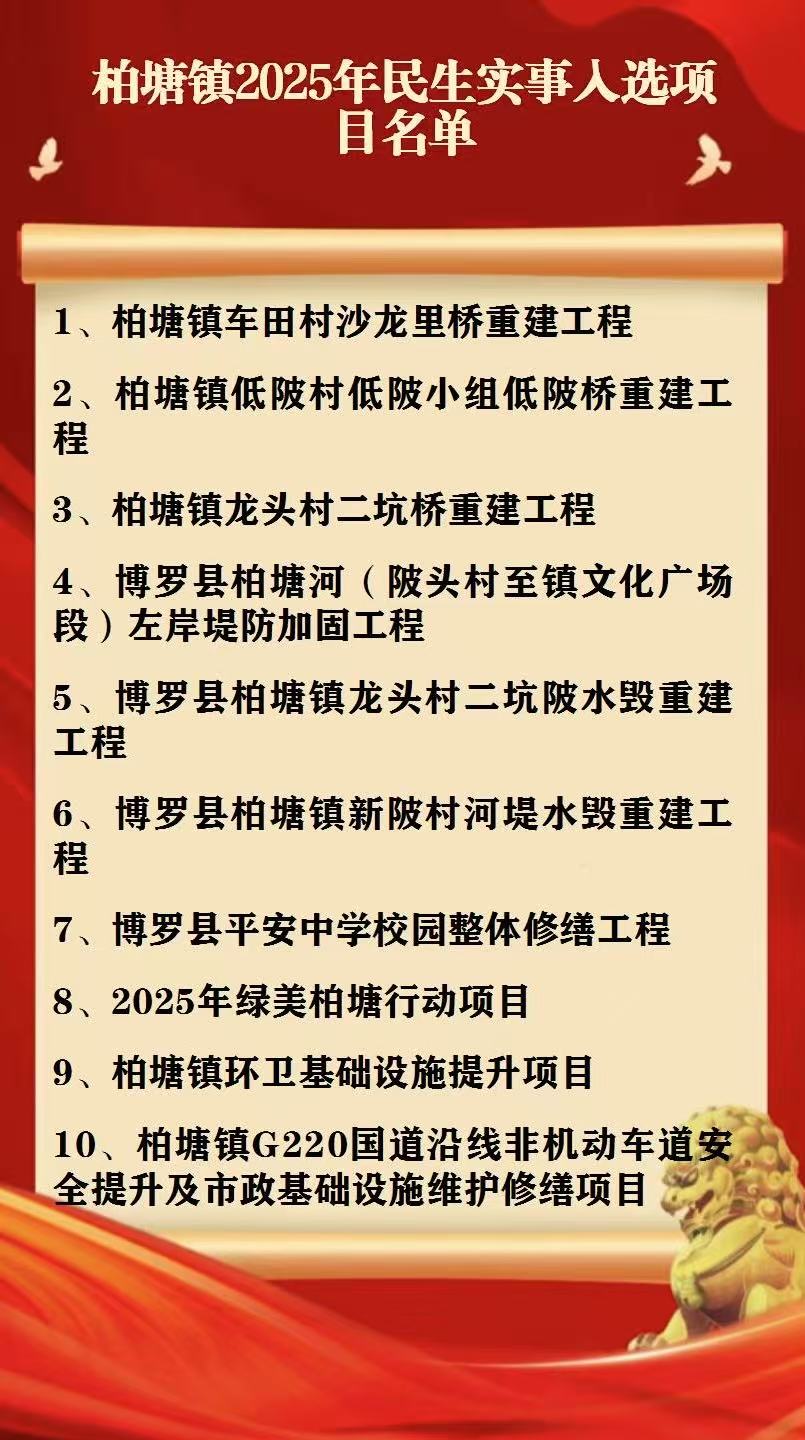 柏塘镇2025年民生实事入选项目名单

1、柏塘镇车田村沙龙里桥重建工程

2、柏塘镇低陂村低陂小组低陂桥重建工程

3、柏塘镇龙头村二坑桥重建工程

4、博罗县柏塘河（陂头村至镇文化广场段）左岸堤防加固工程

5、博罗县柏塘镇龙头村二坑陂水毁重建工程

6、博罗县柏塘镇新陂村河堤水毁重建工程

7、博罗县平安中学校园整体修缮工程

8、2025年绿美柏塘行动项目

9、柏塘镇环卫基础设施提升项目

10、柏塘镇G220国道沿线非机动车道安全提升及市政基础设施维护修缮项目